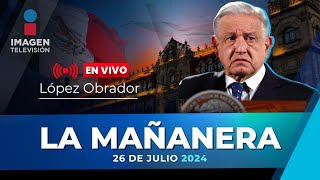 IMAGEN
TELEVISIÓN

EN VIVO

López Obrador

LA MAÑANERA

26 DE JULIO 2024